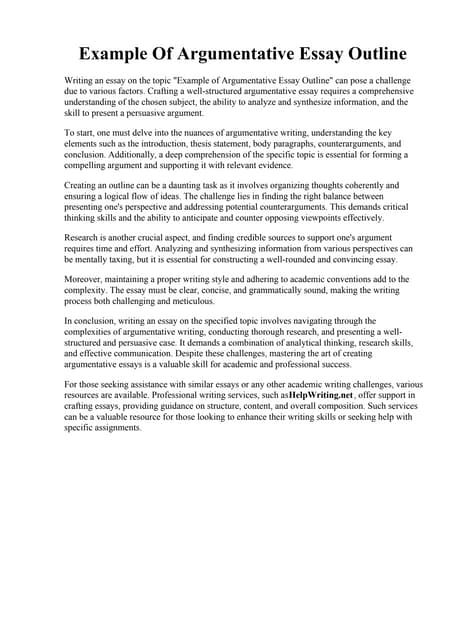 Example Of Argumentative Essay Outline

Writing an essay on the topic "Example of Argumentative Essay Outline" can pose a challenge due to various factors. Crafting a well-structured argumentative essay requires a comprehensive understanding of the chosen subject, the ability to analyze and synthesize information, and the skill to present a persuasive argument.

To start, one must delve into the nuances of argumentative writing, understanding the key elements such as the introduction, thesis statement, body paragraphs, counterarguments, and conclusion. Additionally, a deep comprehension of the specific topic is essential for forming a compelling argument and supporting it with relevant evidence.

Creating an outline can be a daunting task as it involves organizing thoughts coherently and ensuring a logical flow of ideas. The challenge lies in finding the right balance between presenting one's perspective and addressing potential counterarguments. This demands critical thinking skills and the ability to anticipate and counter opposing viewpoints effectively.

Research is another crucial aspect, and finding credible sources to support one's argument requires time and effort. Analyzing and synthesizing information from various perspectives can be mentally taxing, but it is essential for constructing a well-rounded and convincing essay.

Moreover, maintaining a proper writing style and adhering to academic conventions add to the complexity. The essay must be clear, concise, and grammatically sound, making the writing process both challenging and meticulous.

In conclusion, writing an essay on the specified topic involves navigating through the complexities of argumentative writing, conducting thorough research, and presenting a well-structured and persuasive case. It demands a combination of analytical thinking, research skills, and effective communication. Despite these challenges, mastering the art of creating argumentative essays is a valuable skill for academic and professional success.

For those seeking assistance with similar essays or any other academic writing challenges, various resources are available. Professional writing services, such asHelpWriting.net, offer support in crafting essays, providing guidance on structure, content, and overall composition. Such services can be a valuable resource for those looking to enhance their writing skills or seeking help with specific assignments.